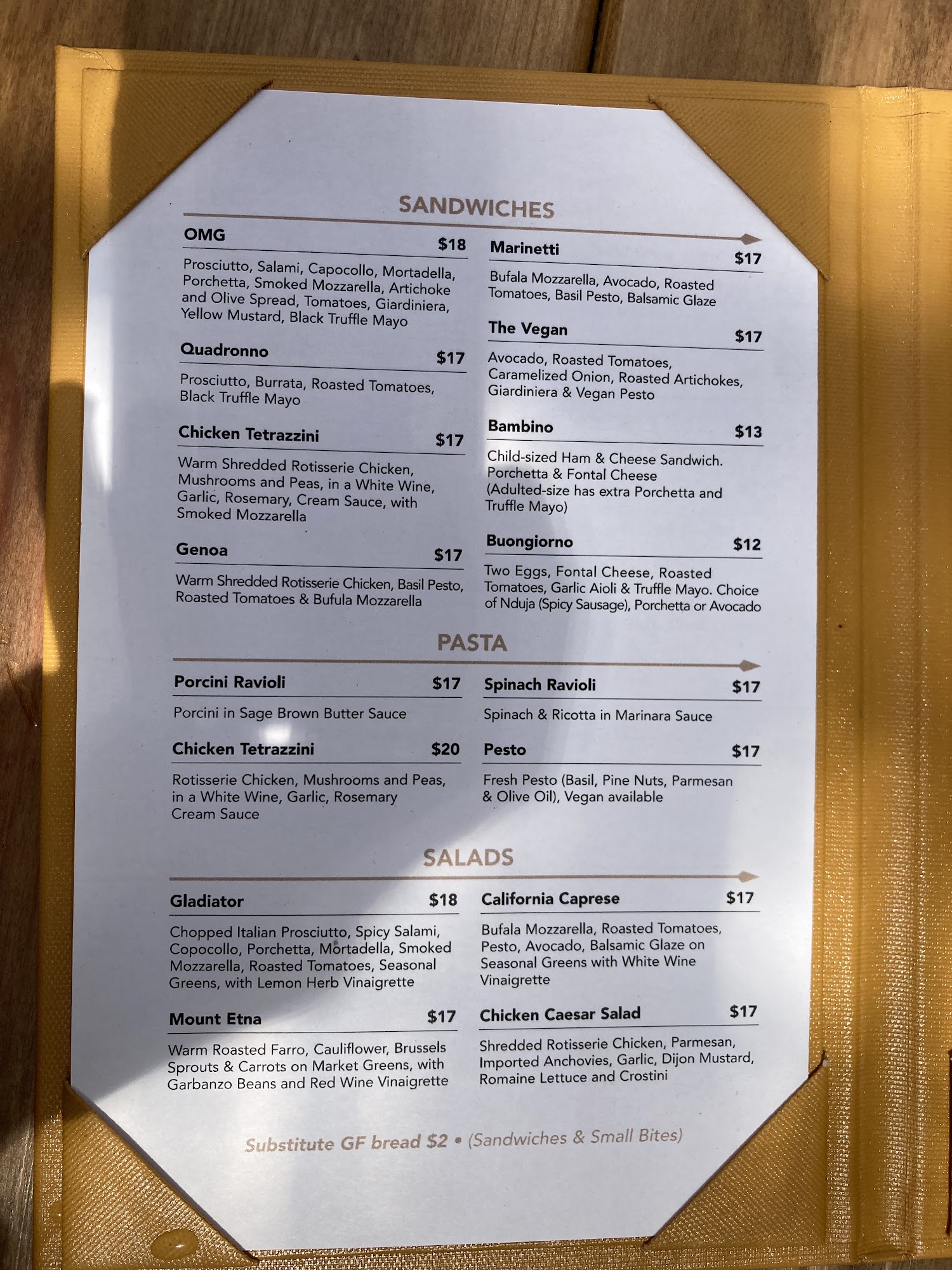 SANDWICHES

OMG $18

Prosciutto, Salami, Capocollo, Mortadella, Porchetta, Smoked Mozzarella, Artichoke and Olive Spread, Tomatoes, Giardiniera, Yellow Mustard, Black Truffle Mayo

Quadronno $17

Prosciutto, Burrata, Roasted Tomatoes, Black Truffle Mayo

Chicken Tetrazzini $17

Warm Shredded Rotisserie Chicken, Mushrooms and Peas, in a White Wine, Garlic, Rosemary, Cream Sauce, with Smoked Mozzarella

Genoa $17

Warm Shredded Rotisserie Chicken, Basil Pesto, Roasted Tomatoes & Bufula Mozzarella

Marinetti $17

Bufala Mozzarella, Avocado, Roasted Tomatoes, Basil Pesto, Balsamic Glaze

The Vegan $17

Avocado, Roasted Tomatoes, Caramelized Onion, Roasted Artichokes, Giardiniera & Vegan Pesto

Bambino $13

Child-sized Ham & Cheese Sandwich. Porchetta & Fontal Cheese (Adulted-size has extra Porchetta and Truffle Mayo)

Buongiorno $12

Two Eggs, Fontal Cheese, Roasted Tomatoes, Garlic Aioli & Truffle Mayo. Choice of Nduja (Spicy Sausage), Porchetta or Avocado

PASTA

Porcini Ravioli $17

Porcini in Sage Brown Butter Sauce

Chicken Tetrazzini $20

Rotisserie Chicken, Mushrooms and Peas, in a White Wine, Garlic, Rosemary Cream Sauce

Spinach Ravioli $17

Spinach & Ricotta in Marinara Sauce

Pesto $17

Fresh Pesto (Basil, Pine Nuts, Parmesan & Olive Oil), Vegan available

SALADS

Gladiator $18

Chopped Italian Prosciutto, Spicy Salami, Copocollo, Porchetta, Mortadella, Smoked Mozzarella, Roasted Tomatoes, Seasonal Greens, with Lemon Herb Vinaigrette

Mount Etna $17

Warm Roasted Farro, Cauliflower, Brussels Sprouts & Carrots on Market Greens, with Garbanzo Beans and Red Wine Vinaigrette

California Caprese $17

Bufala Mozzarella, Roasted Tomatoes, Pesto, Avocado, Balsamic Glaze on Seasonal Greens with White Wine Vinaigrette

Chicken Caesar Salad $17

Shredded Rotisserie Chicken, Parmesan, Imported Anchovies, Garlic, Dijon Mustard, Romaine Lettuce and Crostini

Substitute GF bread $2 • (Sandwiches & Small Bites)